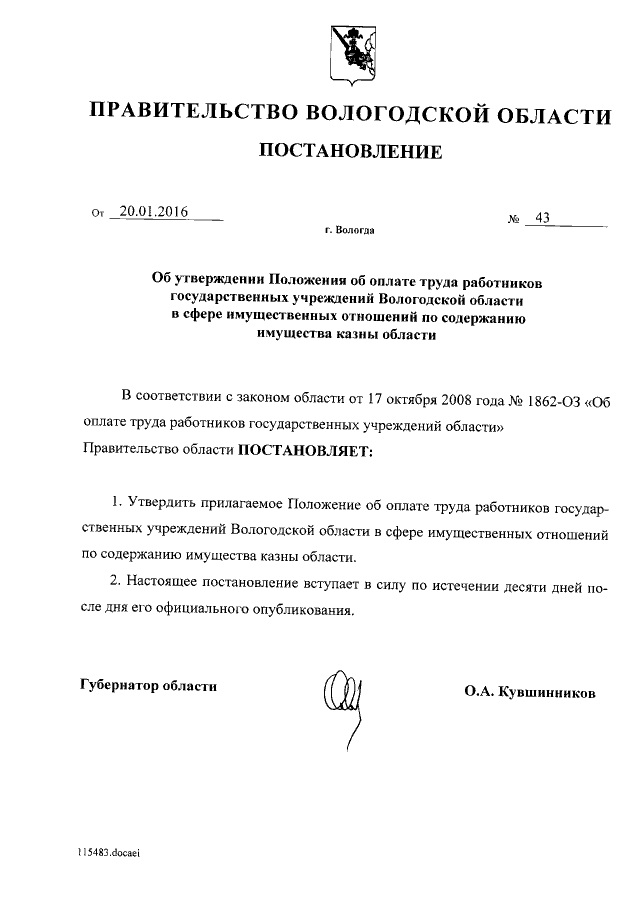 ПРАВИТЕЛЬСТВО ВОЛОГОДСКОЙ ОБЛАСТИ

ПОСТАНОВЛЕНИЕ

От 20.01.2016 № 43

г. Вологда

Об утверждении Положения об оплате труда работников государственных учреждений Вологодской области в сфере имущественных отношений по содержанию имущества казны области

В соответствии с законом области от 17 октября 2008 года № 1862-ОЗ «Об оплате труда работников государственных учреждений области» Правительство области ПОСТАНОВЛЯЕТ:

1. Утвердить прилагаемое Положение об оплате труда работников государственных учреждений Вологодской области в сфере имущественных отношений по содержанию имущества казны области.

2. Настоящее постановление вступает в силу по истечении десяти дней после дня его официального опубликования.

Губернатор области О.А. Кувшинников

115483.docaei